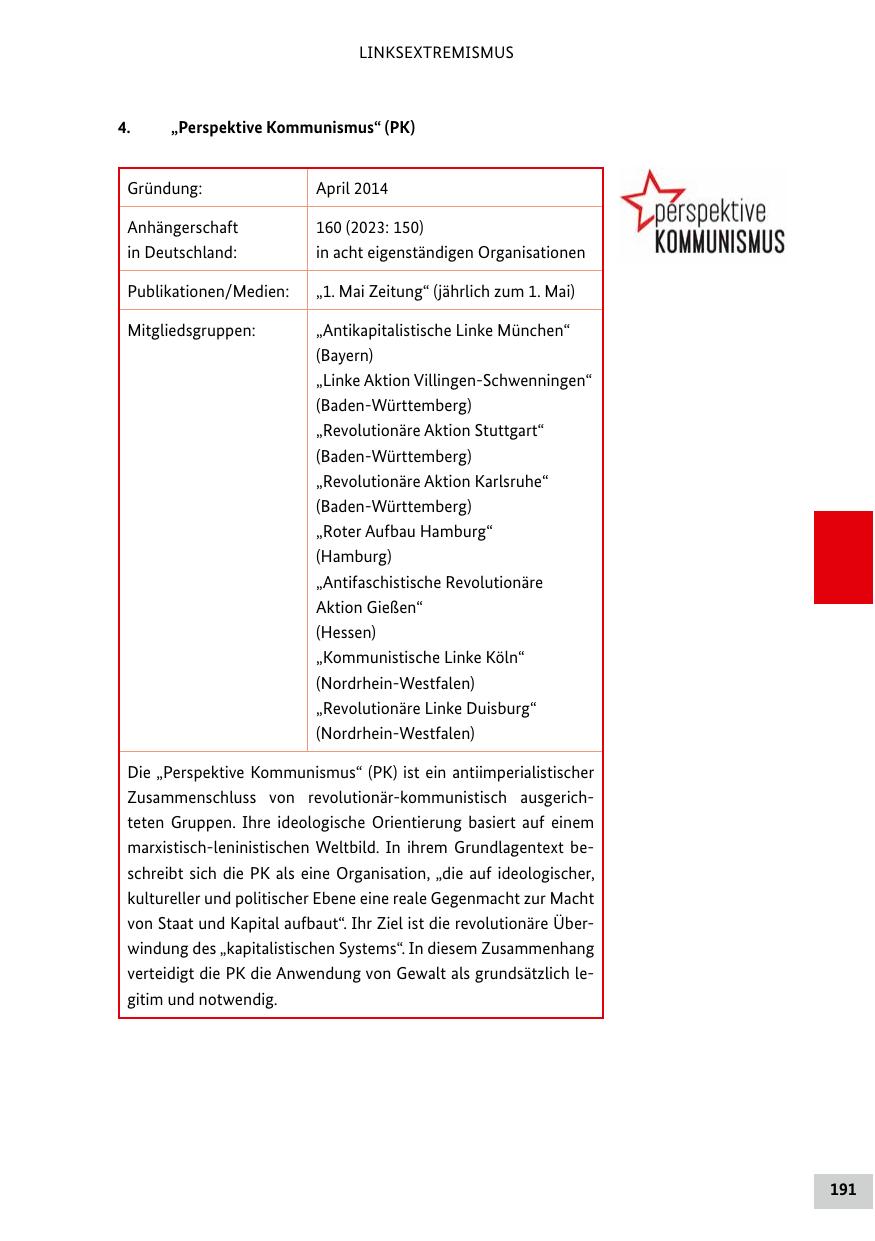 LINKSEXTREMISMUS

4. „Perspektive Kommunismus“ (PK)

| Gründung: | April 2014 |
|---|---|
| Anhängerschaft in Deutschland: | 160 (2023: 150) in acht eigenständigen Organisationen |
| Publikationen/Medien: | „1. Mai Zeitung“ (jährlich zum 1. Mai) |
| Mitgliedsgruppen: | „Antikapitalistische Linke München“ (Bayern) „Linke Aktion Villingen-Schwenningen“ (Baden-Württemberg) „Revolutionäre Aktion Stuttgart“ (Baden-Württemberg) „Revolutionäre Aktion Karlsruhe“ (Baden-Württemberg) „Roter Aufbau Hamburg“ (Hamburg) „Antifaschistische Revolutionäre Aktion Gießen“ (Hessen) „Kommunistische Linke Köln“ (Nordrhein-Westfalen) „Revolutionäre Linke Duisburg“ (Nordrhein-Westfalen) |

Die „Perspektive Kommunismus“ (PK) ist ein antiimperialistischer Zusammenschluss von revolutionär-kommunistisch ausgerichteten Gruppen. Ihre ideologische Orientierung basiert auf einem marxistisch-leninistischen Weltbild. In ihrem Grundlagentext beschreibt sich die PK als eine Organisation, „die auf ideologischer, kultureller und politischer Ebene eine reale Gegenmacht zur Macht von Staat und Kapital aufbaut“. Ihr Ziel ist die revolutionäre Überwindung des „kapitalistischen Systems“. In diesem Zusammenhang verteidigt die PK die Anwendung von Gewalt als grundsätzlich legitim und notwendig.

perspektive KOMMUNISMUS

191